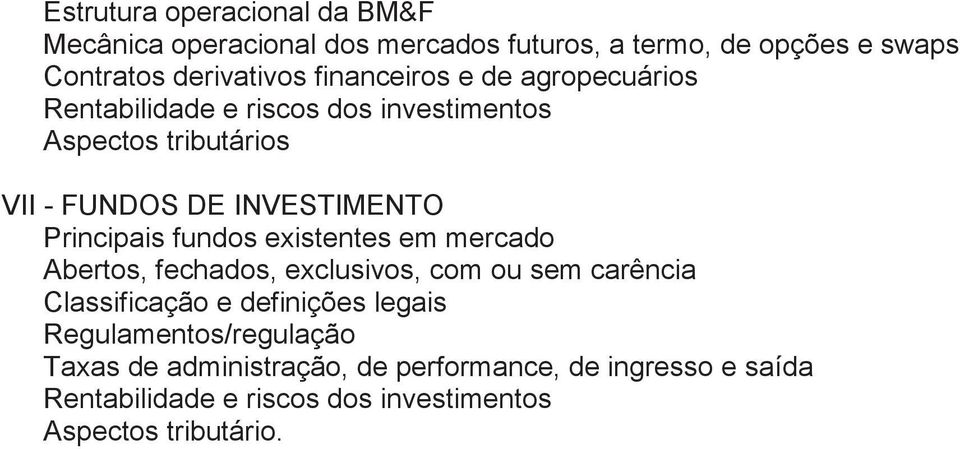 Estrutura operacional da BM&F
Mecânica operacional dos mercados futuros, a termo, de opções e swaps
Contratos derivativos financeiros e de agropecuários
Rentabilidade e riscos dos investimentos
Aspectos tributários

VII - FUNDOS DE INVESTIMENTO
Principais fundos existentes em mercado
Abertos, fechados, exclusivos, com ou sem carência
Classificação e definições legais
Regulamentos/regulação
Taxas de administração, de performance, de ingresso e saída
Rentabilidade e riscos dos investimentos
Aspectos tributário.